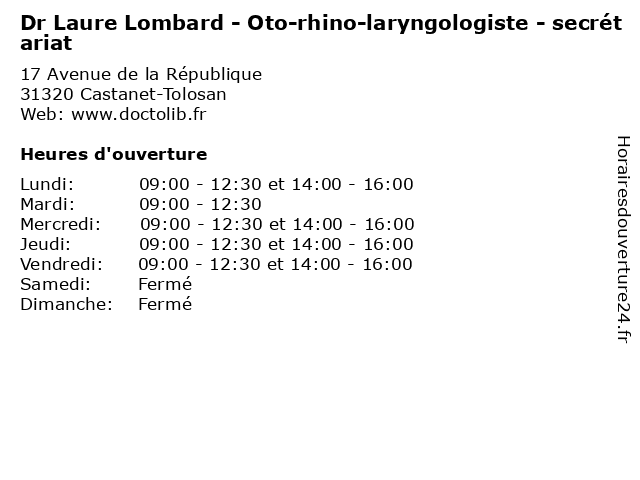 Dr Laure Lombard - Oto-rhino-laryngologiste - secrétariat

17 Avenue de la République
31320 Castanet-Tolosan
Web: www.doctolib.fr

Heures d'ouverture

| | |
|---|---|
| Lundi: | 09:00 - 12:30 et 14:00 - 16:00 |
| Mardi: | 09:00 - 12:30 |
| Mercredi: | 09:00 - 12:30 et 14:00 - 16:00 |
| Jeudi: | 09:00 - 12:30 et 14:00 - 16:00 |
| Vendredi: | 09:00 - 12:30 et 14:00 - 16:00 |
| Samedi: | Fermé |
| Dimanche: | Fermé |

Horairesdouverture24.fr